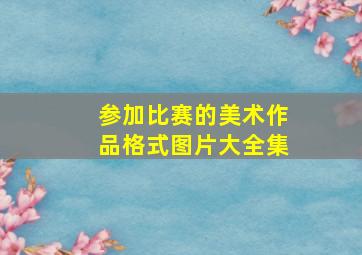 参加比赛的美术作品格式图片大全集